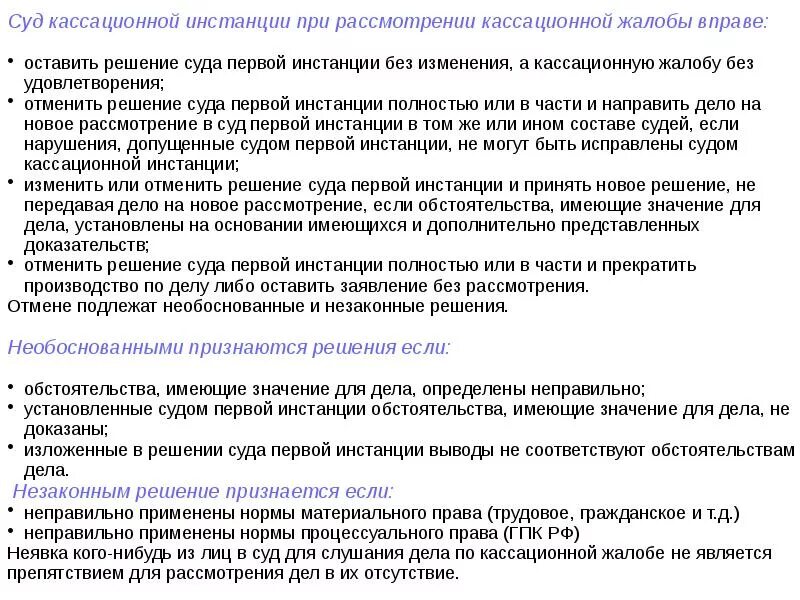 Суд кассационной инстанции при рассмотрении кассационной жалобы вправе:

• оставить решение суда первой инстанции без изменения, а кассационную жалобу без удовлетворения;
• отменить решение суда первой инстанции полностью или в части и направить дело на новое рассмотрение в суд первой инстанции в том же или ином составе судей, если нарушения, допущенные судом первой инстанции, не могут быть исправлены судом кассационной инстанции;
• изменить или отменить решение суда первой инстанции и принять новое решение, не передавая дело на новое рассмотрение, если обстоятельства, имеющие значение для дела, установлены на основании имеющихся и дополнительно представленных доказательств;
• отменить решение суда первой инстанции полностью или в части и прекратить производство по делу либо оставить заявление без рассмотрения.
Отмене подлежат необоснованные и незаконные решения.

Необоснованными признаются решения если:

• обстоятельства, имеющие значение для дела, определены неправильно;
• установленные судом первой инстанции обстоятельства, имеющие значение для дела, не доказаны;
• изложенные в решении суда первой инстанции выводы не соответствуют обстоятельствам дела.

Незаконным решение признается если:
• неправильно применены нормы материального права (трудовое, гражданское и т.д.)
• неправильно применены нормы процессуального права (ГПК РФ)
Неявка кого-нибудь из лиц в суд для слушания дела по кассационной жалобе не является препятствием для рассмотрения дел в их отсутствие.